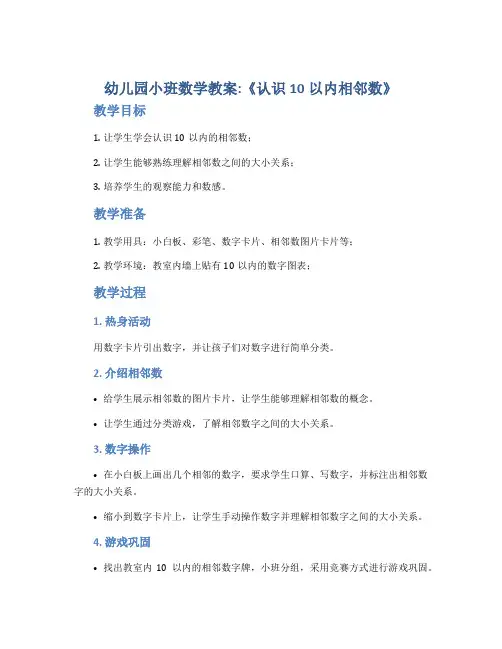 幼儿园小班数学教案:《认识 10 以内相邻数》

教学目标

1. 让学生学会认识 10 以内的相邻数;

2. 让学生能够熟练理解相邻数之间的大小关系;

3. 培养学生的观察能力和数感。

教学准备

1. 教学用具:小白板、彩笔、数字卡片、相邻数图片卡片等;

2. 教学环境:教室内墙上贴有 10 以内的数字图表;

教学过程

1. 热身活动

用数字卡片引出数字,并让孩子们对数字进行简单分类。

2. 介绍相邻数

• 给学生展示相邻数的图片卡片,让学生能够理解相邻数的概念。

• 让学生通过分类游戏,了解相邻数字之间的大小关系。

3. 数字操作

• 在小白板上画出几个相邻的数字,要求学生口算、写数字,并标注出相邻数字的大小关系。

• 缩小到数字卡片上,让学生手动操作数字并理解相邻数字之间的大小关系。

4. 游戏巩固

• 找出教室内 10 以内的相邻数字牌,小班分组,采用竞赛方式进行游戏巩固。